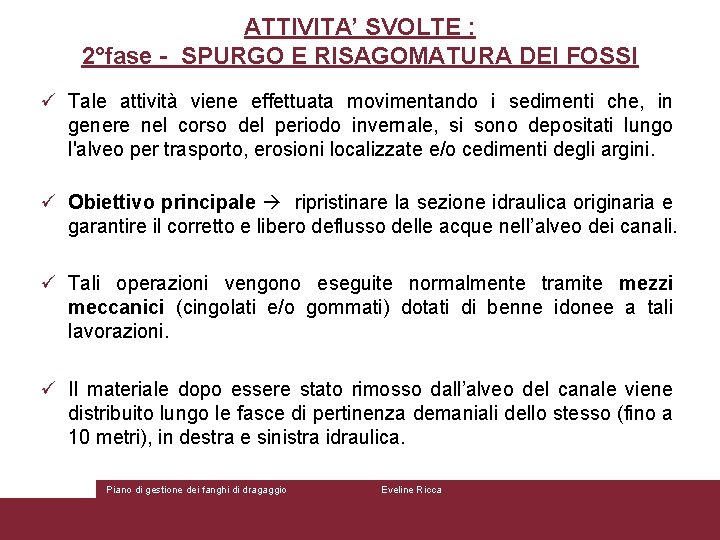 ATTIVITA' SVOLTE :
2°fase - SPURGO E RISAGOMATURA DEI FOSSI

✓ Tale attività viene effettuata movimentando i sedimenti che, in genere nel corso del periodo invernale, si sono depositati lungo l'alveo per trasporto, erosioni localizzate e/o cedimenti degli argini.

✓ Obiettivo principale → ripristinare la sezione idraulica originaria e garantire il corretto e libero deflusso delle acque nell'alveo dei canali.

✓ Tali operazioni vengono eseguite normalmente tramite mezzi meccanici (cingolati e/o gommati) dotati di benne idonee a tali lavorazioni.

✓ Il materiale dopo essere stato rimosso dall'alveo del canale viene distribuito lungo le fasce di pertinenza demaniali dello stesso (fino a 10 metri), in destra e sinistra idraulica.

Piano di gestione dei fanghi di dragaggio Eveline Ricca